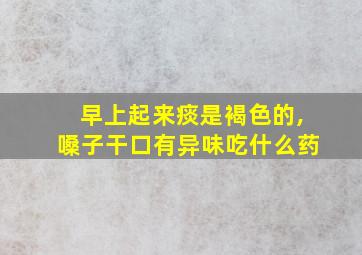 早上起来痰是褐色的，
嗓子干口有异味吃什么药